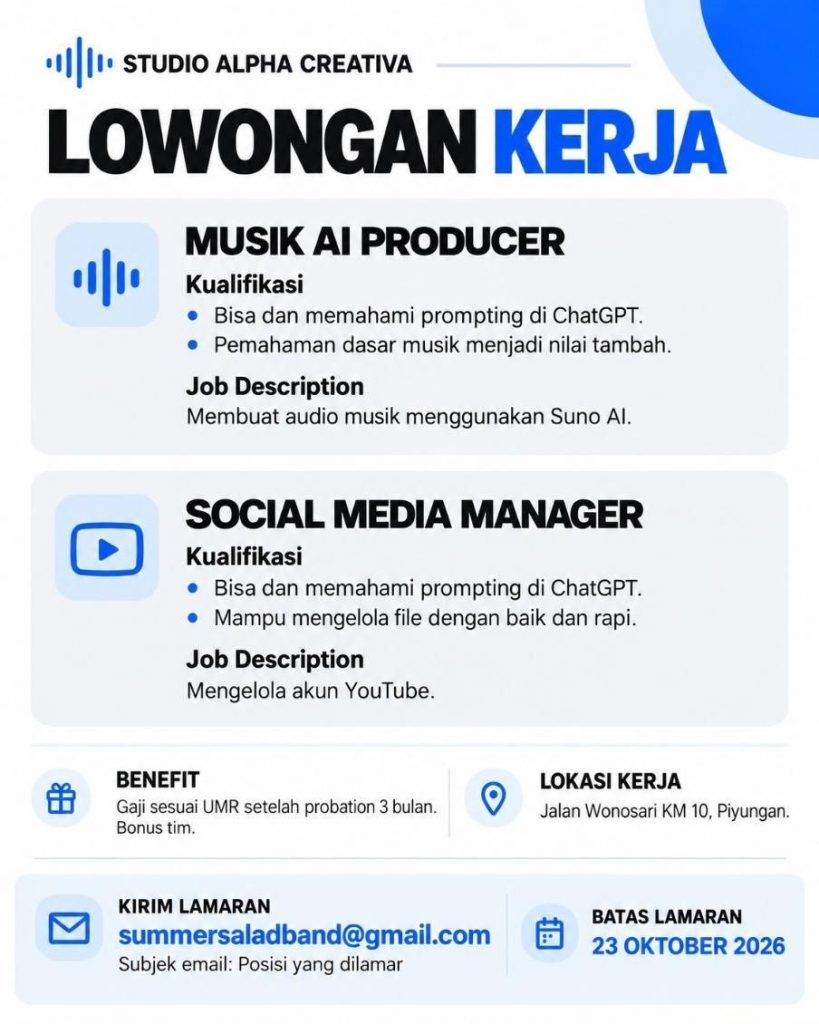 STUDIO ALPHA CREATIVA

LOWONGAN KERJA

MUSIK AI PRODUCER

Kualifikasi

• Bisa dan memahami prompting di ChatGPT.
• Pemahaman dasar musik menjadi nilai tambah.

Job Description

Membuat audio musik menggunakan Suno AI.

SOCIAL MEDIA MANAGER

Kualifikasi

• Bisa dan memahami prompting di ChatGPT.
• Mampu mengelola file dengan baik dan rapi.

Job Description

Mengelola akun YouTube.

BENEFIT

Gaji sesuai UMR setelah probation 3 bulan. Bonus tim.

LOKASI KERJA

Jalan Wonosari KM 10, Piyungan.

KIRIM LAMARAN

summersaladband@gmail.com

Subjek email: Posisi yang dilamar

BATAS LAMARAN

23 OKTOBER 2026